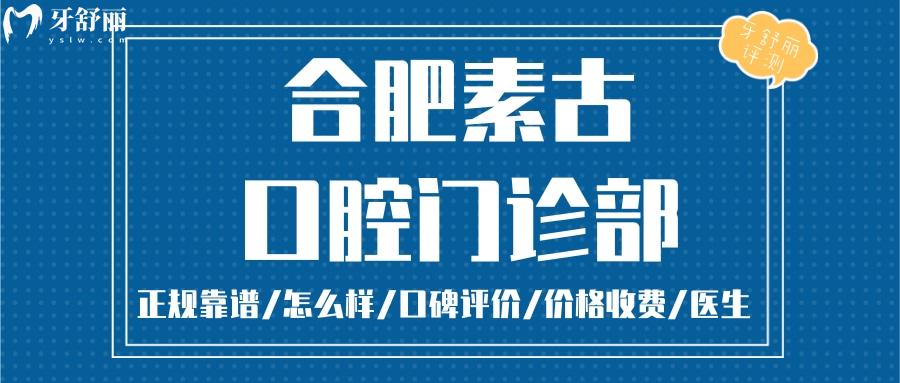 牙舒丽
yslw.com

牙舒丽
评测

合肥素古
口腔门诊部

正规靠谱/怎么样/口碑评价/价格收费/医生